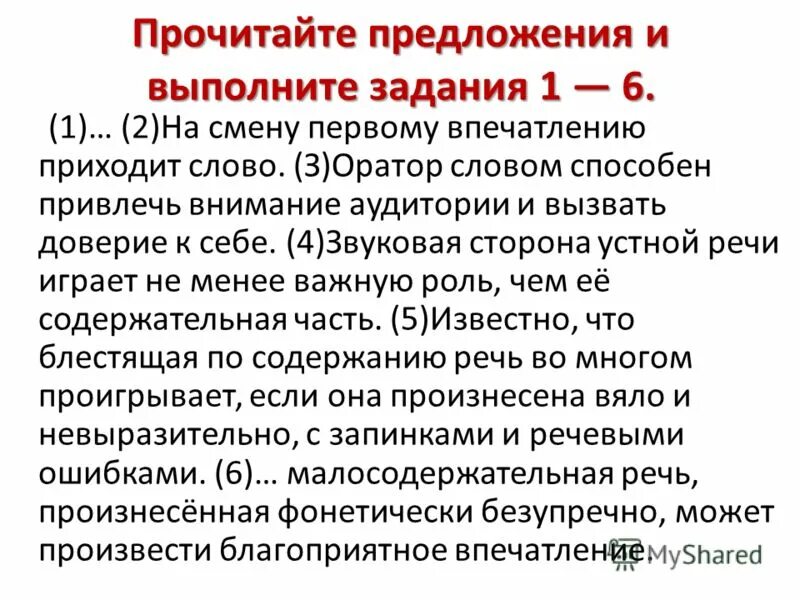 Прочитайте предложения и выполните задания 1 — 6.

(1)… (2)На смену первому впечатлению приходит слово. (3)Оратор словом способен привлечь внимание аудитории и вызвать доверие к себе. (4)Звуковая сторона устной речи играет не менее важную роль, чем её содержательная часть. (5)Известно, что блестящая по содержанию речь во многом проигрывает, если она произнесена вяло и невыразительно, с запинками и речевыми ошибками. (6)… малосодержательная речь, произнесённая фонетически безупречно, может произвести благоприятное впечатление.

MyShared